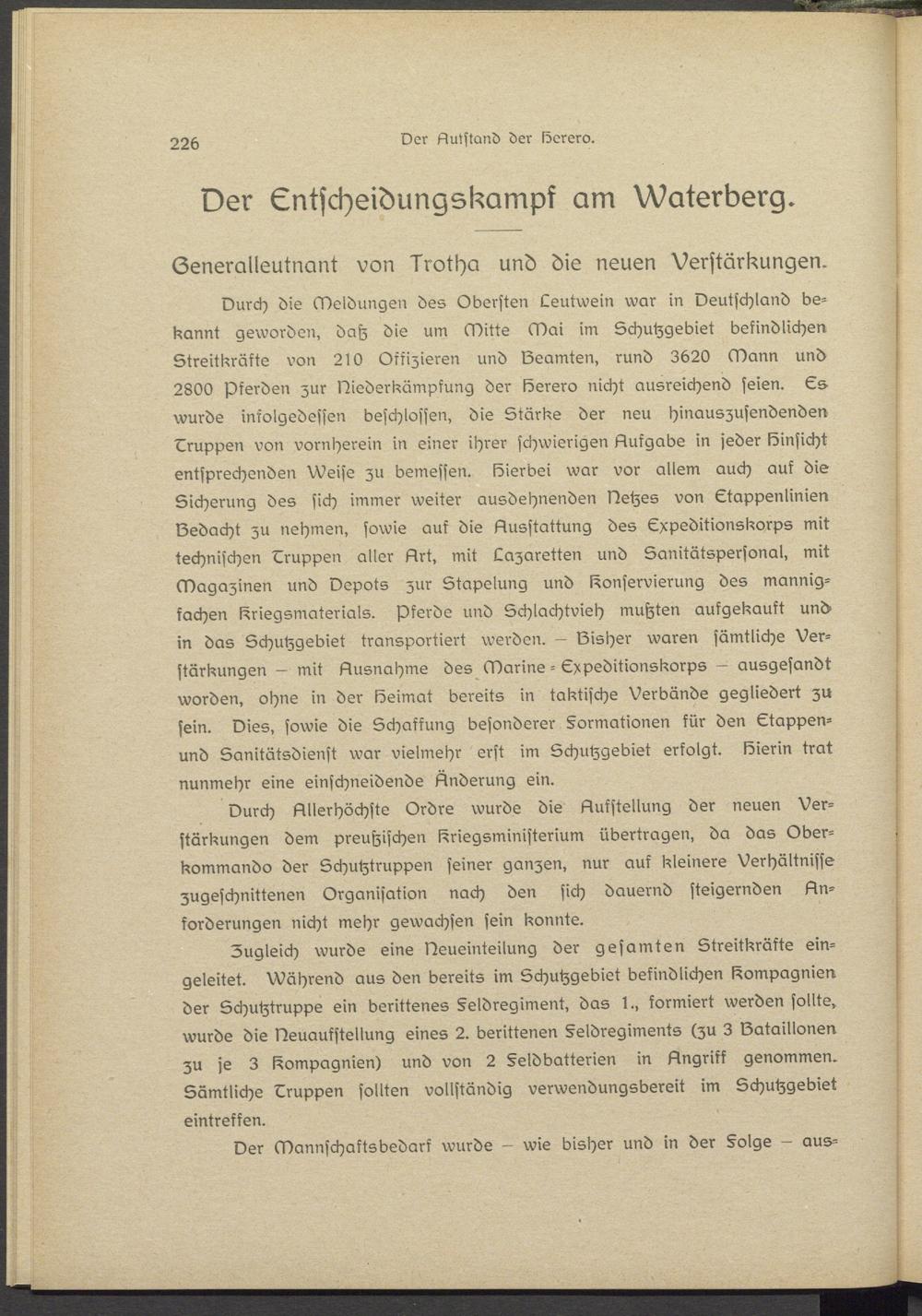 226 Der Aufstand der Herero.

Der Entscheidungskampf am Waterberg.

Generalleutnant von Trotha und die neuen Verstärkungen.

Durch die Meldungen des Obersten Leutwein war in Deutschland bekannt geworden, daß die um Mitte Mai im Schutzgebiet befindlichen Streitkräfte von 210 Offizieren und Beamten, rund 3620 Mann und 2800 Pferden zur Niederkämpfung der Herero nicht ausreichend seien. Es wurde infolgedessen beschlossen, die Stärke der neu hinauszusendenden Truppen von vornherein in einer ihrer schwierigen Aufgabe in jeder Hinsicht entsprechenden Weise zu bemessen. Hierbei war vor allem auch auf die Sicherung des sich immer weiter ausdehnenden Netzes von Etappenlinien Bedacht zu nehmen, sowie auf die Ausstattung des Expeditionskorps mit technischen Truppen aller Art, mit Lazaretten und Sanitätspersonal, mit Magazinen und Depots zur Stapelung und Konservierung des mannigfachen Kriegsmaterials. Pferde und Schlachtvieh mußten aufgekauft und in das Schutzgebiet transportiert werden. — Bisher waren sämtliche Verstärkungen — mit Ausnahme des Marine-Expeditionskorps — ausgesandt worden, ohne in der Heimat bereits in taktische Verbände gegliedert zu sein. Dies, sowie die Schaffung besonderer Formationen für den Etappen- und Sanitätsdienst war vielmehr erst im Schutzgebiet erfolgt. Hierin trat nunmehr eine einschneidende Änderung ein.

Durch Allerhöchste Ordre wurde die Aufstellung der neuen Verstärkungen dem preußischen Kriegsministerium übertragen, da das Oberkommando der Schutztruppen seiner ganzen, nur auf kleinere Verhältnisse zugeschnittenen Organisation nach den sich dauernd steigernden Anforderungen nicht mehr gewachsen sein konnte.

Zugleich wurde eine Neueinteilung der gesamten Streitkräfte eingeleitet. Während aus den bereits im Schutzgebiet befindlichen Kompagnien der Schutztruppe ein berittenes Feldregiment, das 1., formiert werden sollte, wurde die Neuaufstellung eines 2. berittenen Feldregiments (zu 3 Bataillonen zu je 3 Kompagnien) und von 2 Feldbatterien in Angriff genommen. Sämtliche Truppen sollten vollständig verwendungsbereit im Schutzgebiet eintreffen.

Der Mannschaftsbedarf wurde — wie bisher und in der Folge — aus-